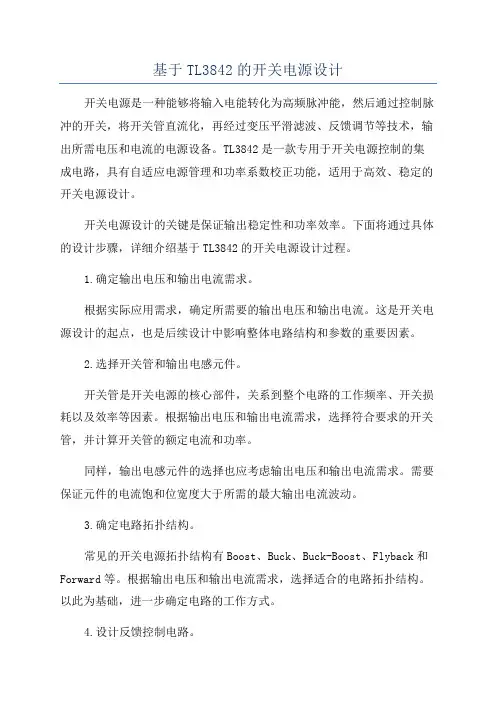 基于 TL3842 的开关电源设计

开关电源是一种能够将输入电能转化为高频脉冲能，然后通过控制脉冲的开关，将开关管直流化，再经过变压平滑滤波、反馈调节等技术，输出所需电压和电流的电源设备。TL3842 是一款专用于开关电源控制的集成电路，具有自适应电源管理和功率系数校正功能，适用于高效、稳定的开关电源设计。

开关电源设计的关键是保证输出稳定性和功率效率。下面将通过具体的设计步骤，详细介绍基于 TL3842 的开关电源设计过程。

1.确定输出电压和输出电流需求。

根据实际应用需求，确定所需要的输出电压和输出电流。这是开关电源设计的起点，也是后续设计中影响整体电路结构和参数的重要因素。

2.选择开关管和输出电感元件。

开关管是开关电源的核心部件，关系到整个电路的工作频率、开关损耗以及效率等因素。根据输出电压和输出电流需求，选择符合要求的开关管，并计算开关管的额定电流和功率。

同样，输出电感元件的选择也应考虑输出电压和输出电流需求。需要保证元件的电流饱和位宽度大于所需的最大输出电流波动。

3.确定电路拓扑结构。

常见的开关电源拓扑结构有 Boost、Buck、Buck-Boost、Flyback 和 Forward 等。根据输出电压和输出电流需求，选择适合的电路拓扑结构。以此为基础，进一步确定电路的工作方式。

4.设计反馈控制电路。